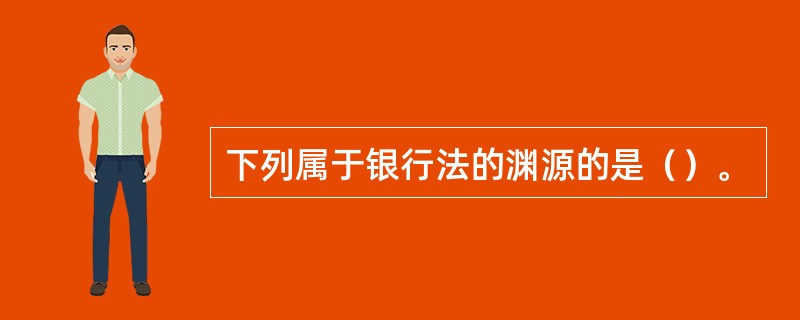 下列属于银行法的渊源的是（）。